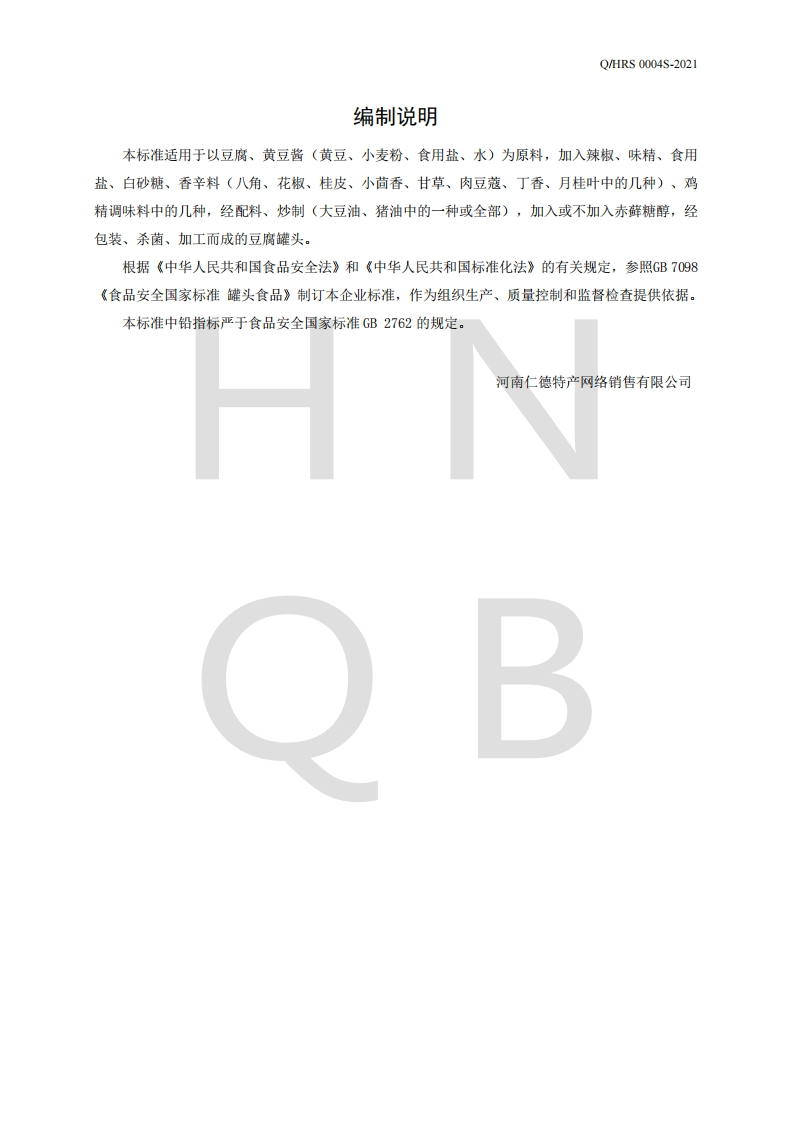 Q/HRS 0004S-2021

编制说明

本标准适用于以豆腐、黄豆酱（黄豆、小麦粉、食用盐、水）为原料，加入辣椒、味精、食用盐、白砂糖、香辛料（八角、花椒、桂皮、小茴香、甘草、肉豆蔻、丁香、月桂叶中的几种）、鸡精调味料中的几种，经配料、炒制（大豆油、猪油中的一种或全部），加入或不加入赤藓糖醇，经包装、杀菌、加工而成的豆腐罐头。

根据《中华人民共和国食品安全法》和《中华人民共和国标准化法》的有关规定，参照GB 7098《食品安全国家标准 罐头食品》制订本企业标准，作为组织生产、质量控制和监督检查提供依据。

本标准中铅指标严于食品安全国家标准GB 2762的规定。

河南仁德特产网络销售有限公司

H N
Q B